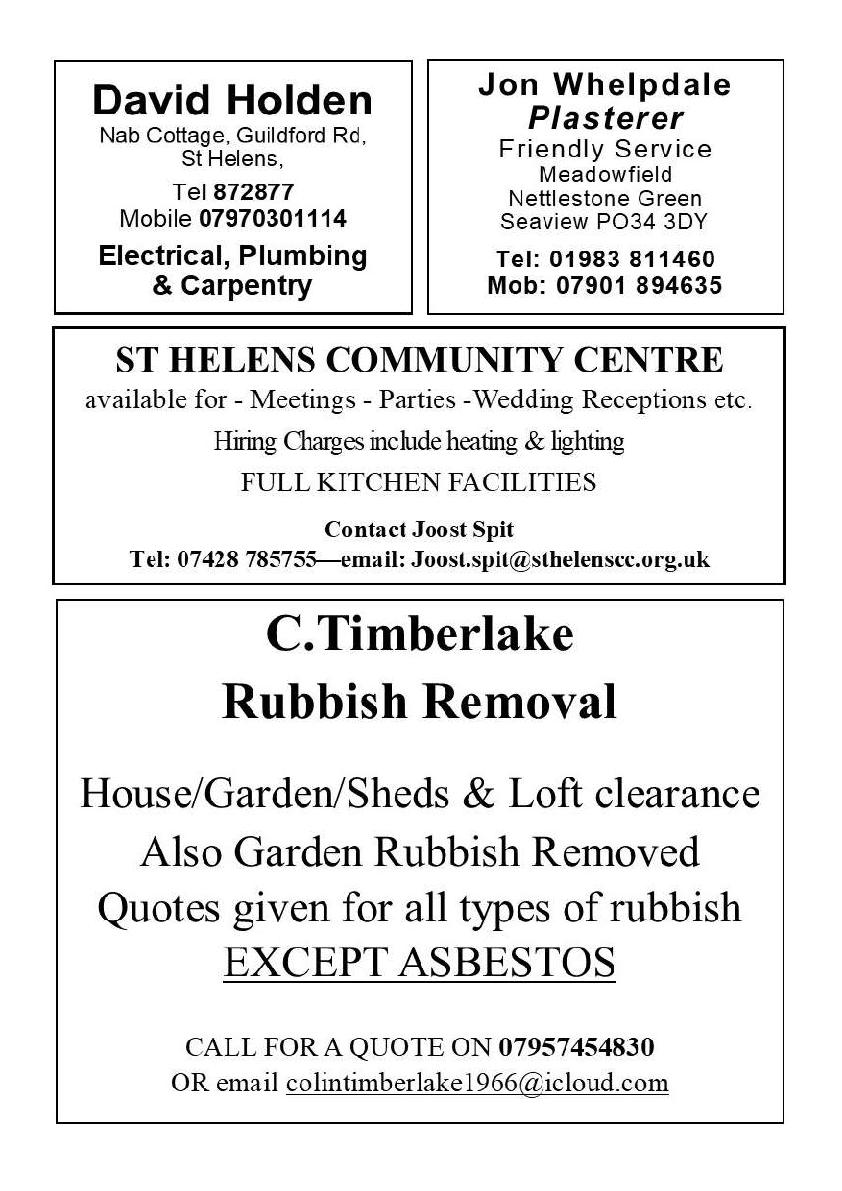 David Holden
Nab Cottage, Guildford Rd,
St Helens,

Tel 872877
Mobile 07970301114

Electrical, Plumbing
& Carpentry

Jon Whelpdale
Plasterer
Friendly Service
Meadowfield
Nettlestone Green
Seaview PO34 3DY

Tel: 01983 811460
Mob: 07901 894635

ST HELENS COMMUNITY CENTRE
available for - Meetings - Parties -Wedding Receptions etc.

Hiring Charges include heating & lighting

FULL KITCHEN FACILITIES

Contact Joost Spit
Tel: 07428 785755—email: Joost.spit@sthelenscc.org.uk

C.Timberlake
Rubbish Removal

House/Garden/Sheds & Loft clearance
Also Garden Rubbish Removed
Quotes given for all types of rubbish
EXCEPT ASBESTOS

CALL FOR A QUOTE ON 07957454830
OR email colintimberlake1966@icloud.com